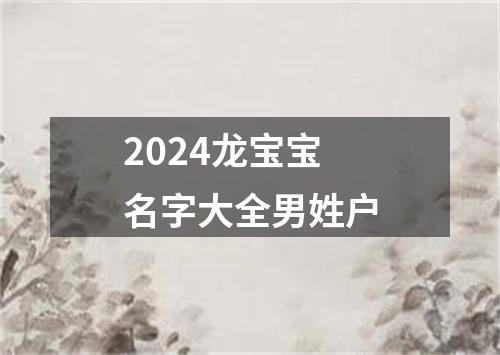 2024龙宝宝
名字大全男姓户